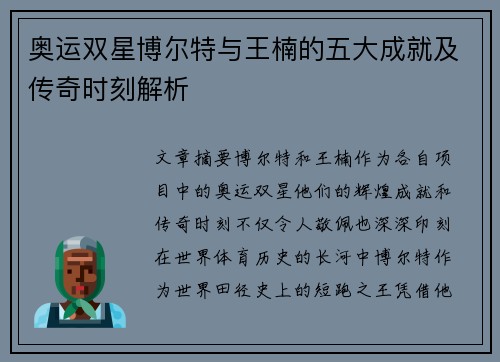 奥运双星博尔特与王楠的五大成就及传奇时刻解析

文章摘要博尔特和王楠作为各自项目中的奥运双星他们的辉煌成就和传奇时刻不仅令人敬佩也深深印刻在世界体育历史的长河中博尔特作为世界田径史上的短跑之王凭借他